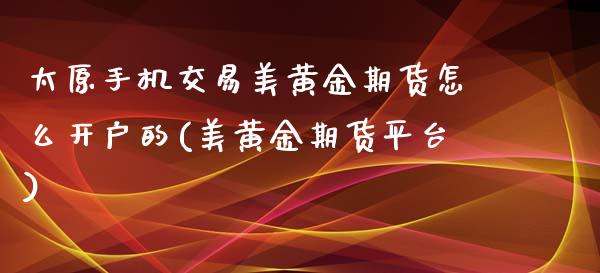 太原手机交易美黄金期货怎么开户的(美黄金期货平台)